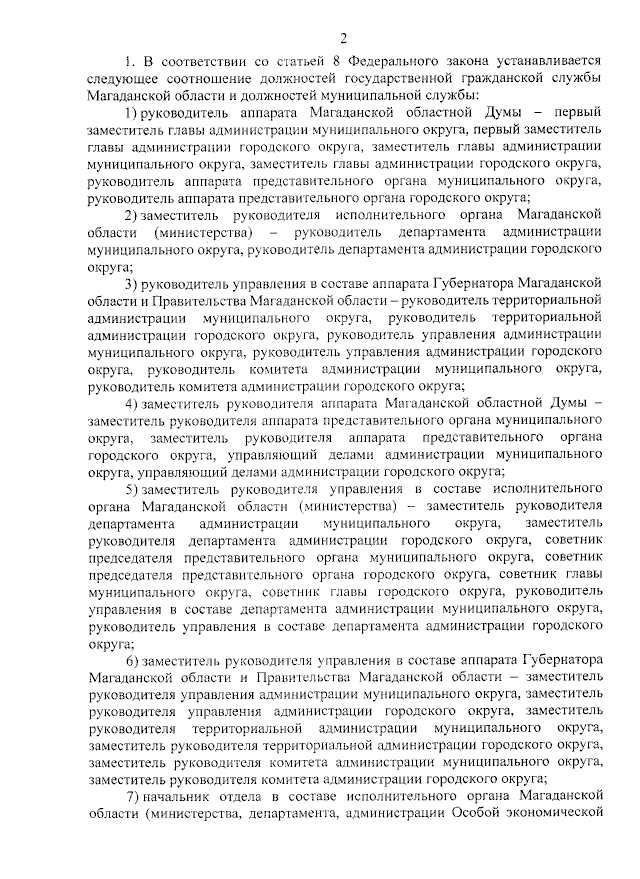 2

1. В соответствии со статьей 8 Федерального закона устанавливается следующее соотношение должностей государственной гражданской службы Магаданской области и должностей муниципальной службы:

1) руководитель аппарата Магаданской областной Думы – первый заместитель главы администрации муниципального округа, первый заместитель главы администрации городского округа, заместитель главы администрации муниципального округа, заместитель главы администрации городского округа, руководитель аппарата представительного органа муниципального округа, руководитель аппарата представительного органа городского округа;

2) заместитель руководителя исполнительного органа Магаданской области (министерства) – руководитель департамента администрации муниципального округа, руководитель департамента администрации городского округа;

3) руководитель управления в составе аппарата Губернатора Магаданской области и Правительства Магаданской области – руководитель территориальной администрации муниципального округа, руководитель территориальной администрации городского округа, руководитель управления администрации муниципального округа, руководитель управления администрации городского округа, руководитель комитета администрации муниципального округа, руководитель комитета администрации городского округа;

4) заместитель руководителя аппарата Магаданской областной Думы – заместитель руководителя аппарата представительного органа муниципального округа, заместитель руководителя аппарата представительного органа городского округа, управляющий делами администрации муниципального округа, управляющий делами администрации городского округа;

5) заместитель руководителя управления в составе исполнительного органа Магаданской области (министерства) – заместитель руководителя департамента администрации муниципального округа, заместитель руководителя департамента администрации городского округа, советник председателя представительного органа муниципального округа, советник председателя представительного органа городского округа, советник главы муниципального округа, советник главы городского округа, руководитель управления в составе департамента администрации муниципального округа, руководитель управления в составе департамента администрации городского округа;

6) заместитель руководителя управления в составе аппарата Губернатора Магаданской области и Правительства Магаданской области – заместитель руководителя управления администрации муниципального округа, заместитель руководителя управления администрации городского округа, заместитель руководителя территориальной администрации муниципального округа, заместитель руководителя территориальной администрации городского округа, заместитель руководителя комитета администрации муниципального округа, заместитель руководителя комитета администрации городского округа;

7) начальник отдела в составе исполнительного органа Магаданской области (министерства, департамента, администрации Особой экономической